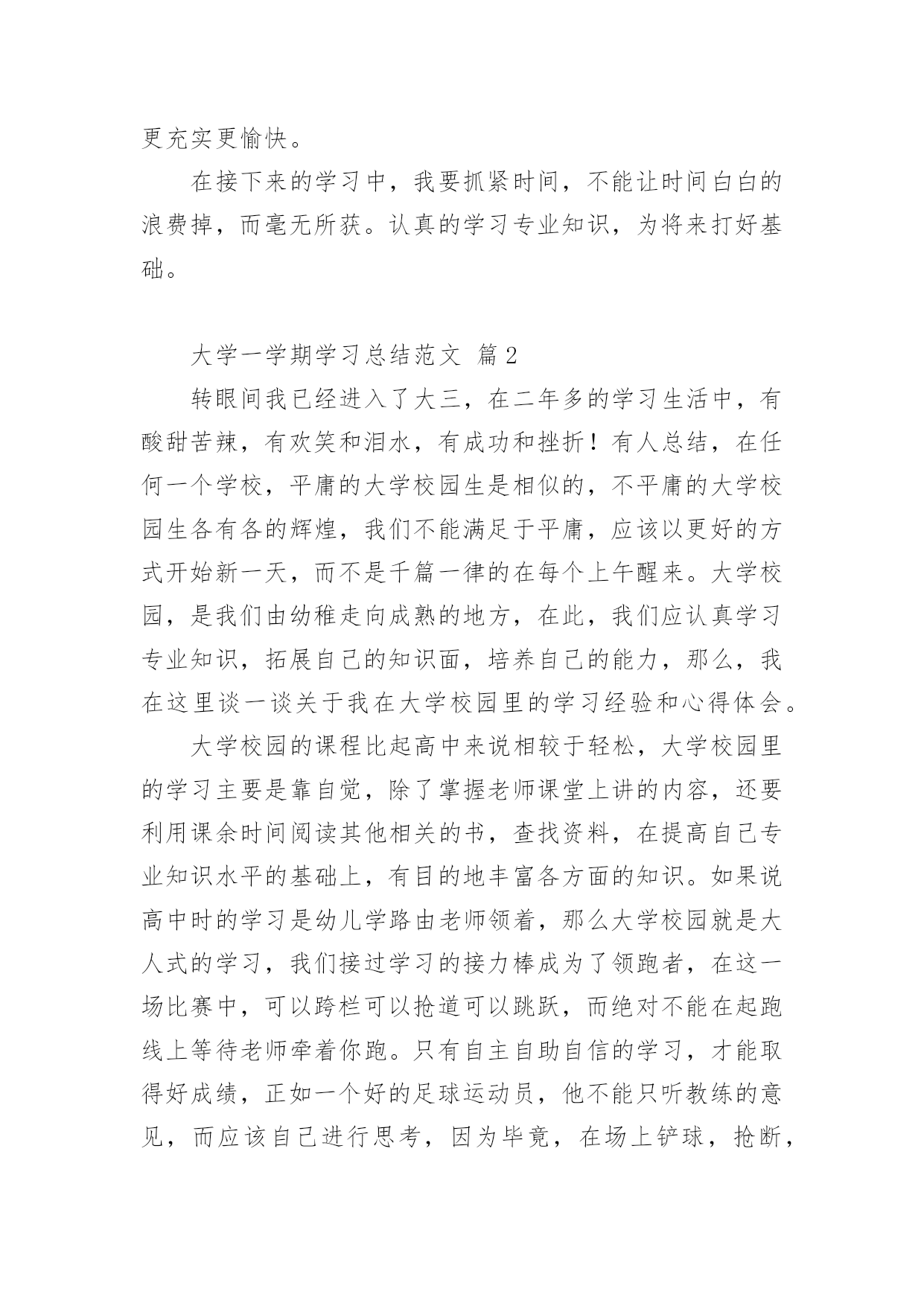 更充实更愉快。

在接下来的学习中，我要抓紧时间，不能让时间白白的浪费掉，而毫无所获。认真的学习专业知识，为将来打好基础。

大学一学期学习总结范文 篇2

转眼间我已经进入了大三，在二年多的学习生活中，有酸甜苦辣，有欢笑和泪水，有成功和挫折！有人总结，在任何一个学校，平庸的大学校园生是相似的，不平庸的大学校园生各有各的辉煌，我们不能满足于平庸，应该以更好的方式开始新一天，而不是千篇一律的在每个上午醒来。大学校园，是我们由幼稚走向成熟的地方，在此，我们应认真学习专业知识，拓展自己的知识面，培养自己的能力，那么，我在这里谈一谈关于我在大学校园里的学习经验和心得体会。

大学校园的课程比起高中来说相较于轻松，大学校园里的学习主要是靠自觉，除了掌握老师课堂上讲的内容，还要利用课余时间阅读其他相关的书，查找资料，在提高自己专业知识水平的基础上，有目的地丰富各方面的知识。如果说高中时的学习是幼儿学路由老师领着，那么大学校园就是大人式的学习，我们接过学习的接力棒成为了领跑者，在这一场比赛中，可以跨栏可以抢道可以跳跃，而绝对不能在起跑线上等待老师牵着你跑。只有自主自助自信的学习，才能取得好成绩，正如一个好的足球运动员，他不能只听教练的意见，而应该自己进行思考，因为毕竟，在场上铲球，抢断，